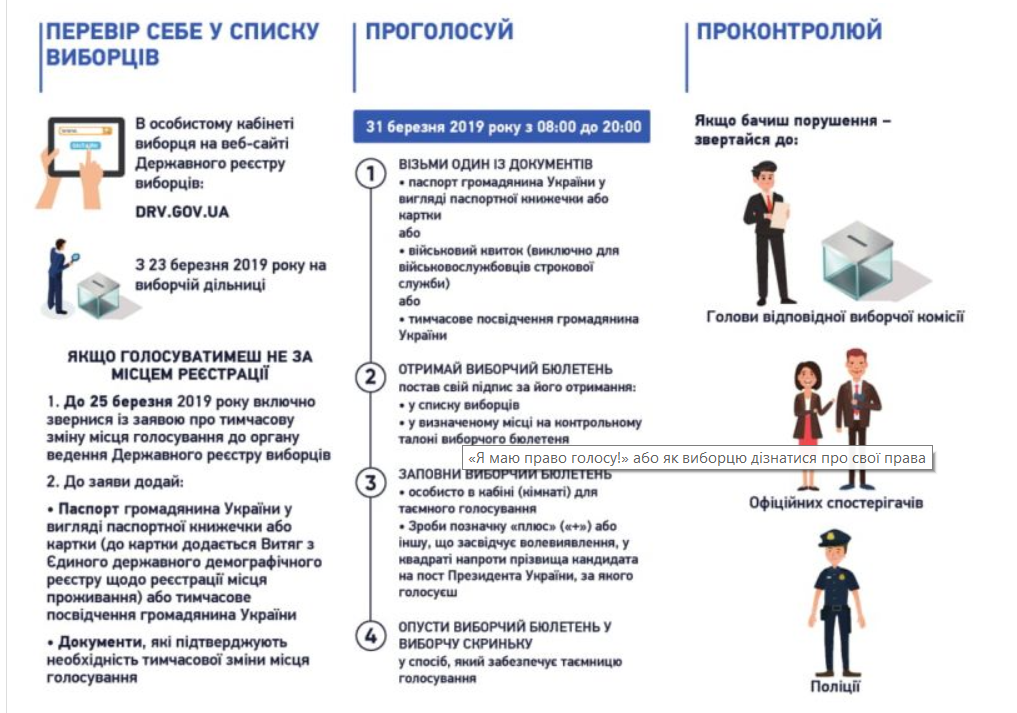 ПЕРЕВІР СЕБЕ У СПИСКУ ВИБОРЦІВ

В особистому кабінеті виборця на веб-сайті Державного реєстру виборців:

DRV.GOV.UA

З 23 березня 2019 року на виборчій дільниці

ЯКЩО ГОЛОСУВАТИМЕШ НЕ ЗА МІСЦЕМ РЕЄСТРАЦІЇ

1. До 25 березня 2019 року включно звернися із заявою про тимчасову зміну місця голосування до органу ведення Державного реєстру виборців

2. До заяви додай:

• Паспорт громадянина України у вигляді паспортної книжечки або картки (до картки додається Витяг з Єдиного державного демографічного реєстру щодо реєстрації місця проживання) або тимчасове посвідчення громадянина України

• Документи, які підтверджують необхідність тимчасової зміни місця голосування

ПРОГОЛОСУЙ

31 березня 2019 року з 08:00 до 20:00

1 ВІЗЬМИ ОДИН ІЗ ДОКУМЕНТІВ
• паспорт громадянина України у вигляді паспортної книжечки або картки
або
• військовий квиток (виключно для військовослужбовців строкової служби)
або
• тимчасове посвідчення громадянина України

2 ОТРИМАЙ ВИБОРЧИЙ БЮЛЕТЕНЬ
постав свій підпис за його отримання:
• у списку виборців
• у визначеному місці на контрольному талоні виборчого бюлетеня

«Я маю право голосу!» або як виборцю дізнатися про свої права

3 ЗАПОВНИ ВИБОРЧИЙ БЮЛЕТЕНЬ
• особисто в кабіні (кімнаті) для таємного голосування
• Зроби позначку «плюс» («+») або іншу, що засвідчує волевиявлення, у квадраті напроти прізвища кандидата на пост Президента України, за якого голосуєш

4 ОПУСТИ ВИБОРЧИЙ БЮЛЕТЕНЬ У ВИБОРЧУ СКРИНЬКУ
у спосіб, який забезпечує таємницю голосування

ПРОКОНТРОЛЮЙ

Якщо бачиш порушення – звертайся до:

Голови відповідної виборчої комісії

Офіційних спостерігачів

Поліції